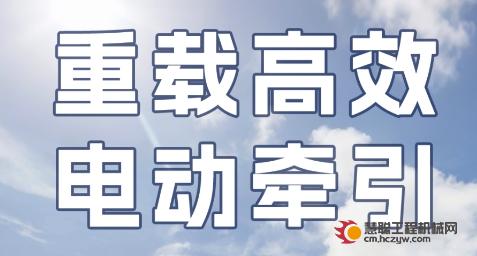 重载高效
电动牵引

慧聪工程机械网
cm.hczyw.com